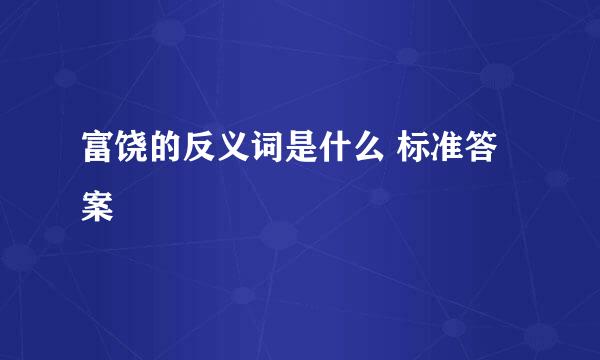 富饶的反义词是什么 标准答案